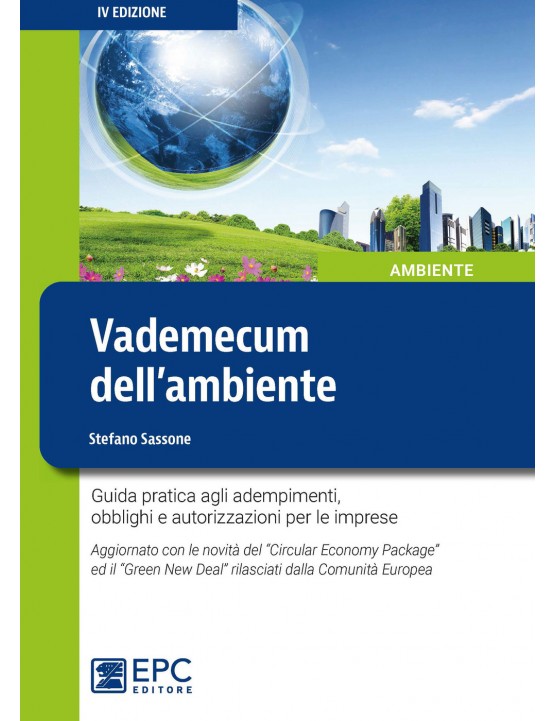 IV EDIZIONE

AMBIENTE

Vademecum dell'ambiente

Stefano Sassone

Guida pratica agli adempimenti, obblighi e autorizzazioni per le imprese

Aggiornato con le novità del "Circular Economy Package" ed il "Green New Deal" rilasciati dalla Comunità Europea

EPC EDITORE